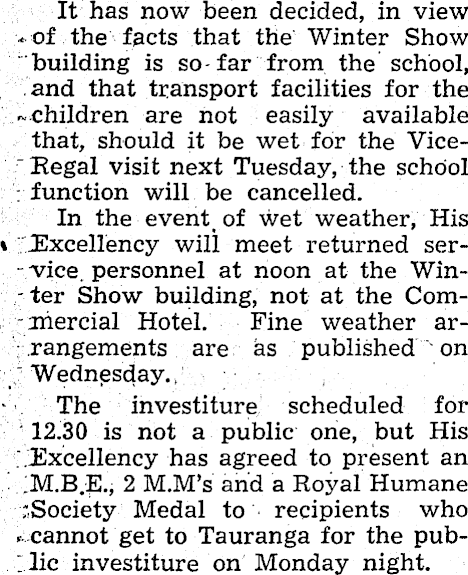 It has now been decided, in view of the facts that the Winter Show building is so far from the school, and that transport facilities for the children are not easily available that, should it be wet for the Vice-Regal visit next Tuesday, the school function will be cancelled.

In the event of wet weather, His Excellency will meet returned service personnel at noon at the Winter Show building, not at the Commercial Hotel. Fine weather arrangements are as published on Wednesday.

The investiture scheduled for 12.30 is not a public one, but His Excellency has agreed to present an M.B.E., 2 M.M's and a Royal Humane Society Medal to recipients who cannot get to Tauranga for the public investiture on Monday night.